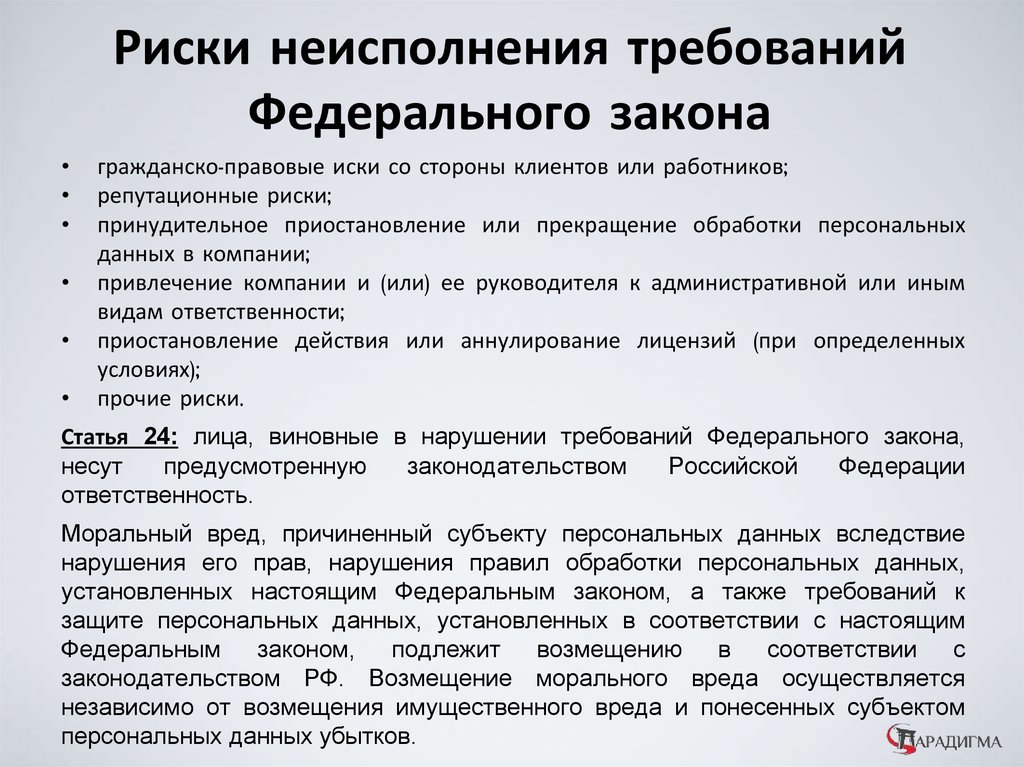 Риски неисполнения требований Федерального закона

• гражданско-правовые иски со стороны клиентов или работников;
• репутационные риски;
• принудительное приостановление или прекращение обработки персональных данных в компании;
• привлечение компании и (или) ее руководителя к административной или иным видам ответственности;
• приостановление действия или аннулирование лицензий (при определенных условиях);
• прочие риски.

Статья 24: лица, виновные в нарушении требований Федерального закона, несут предусмотренную законодательством Российской Федерации ответственность.

Моральный вред, причиненный субъекту персональных данных вследствие нарушения его прав, нарушения правил обработки персональных данных, установленных настоящим Федеральным законом, а также требований к защите персональных данных, установленных в соответствии с настоящим Федеральным законом, подлежит возмещению в соответствии с законодательством РФ. Возмещение морального вреда осуществляется независимо от возмещения имущественного вреда и понесенных субъектом персональных данных убытков.

ПАРАДИГМА